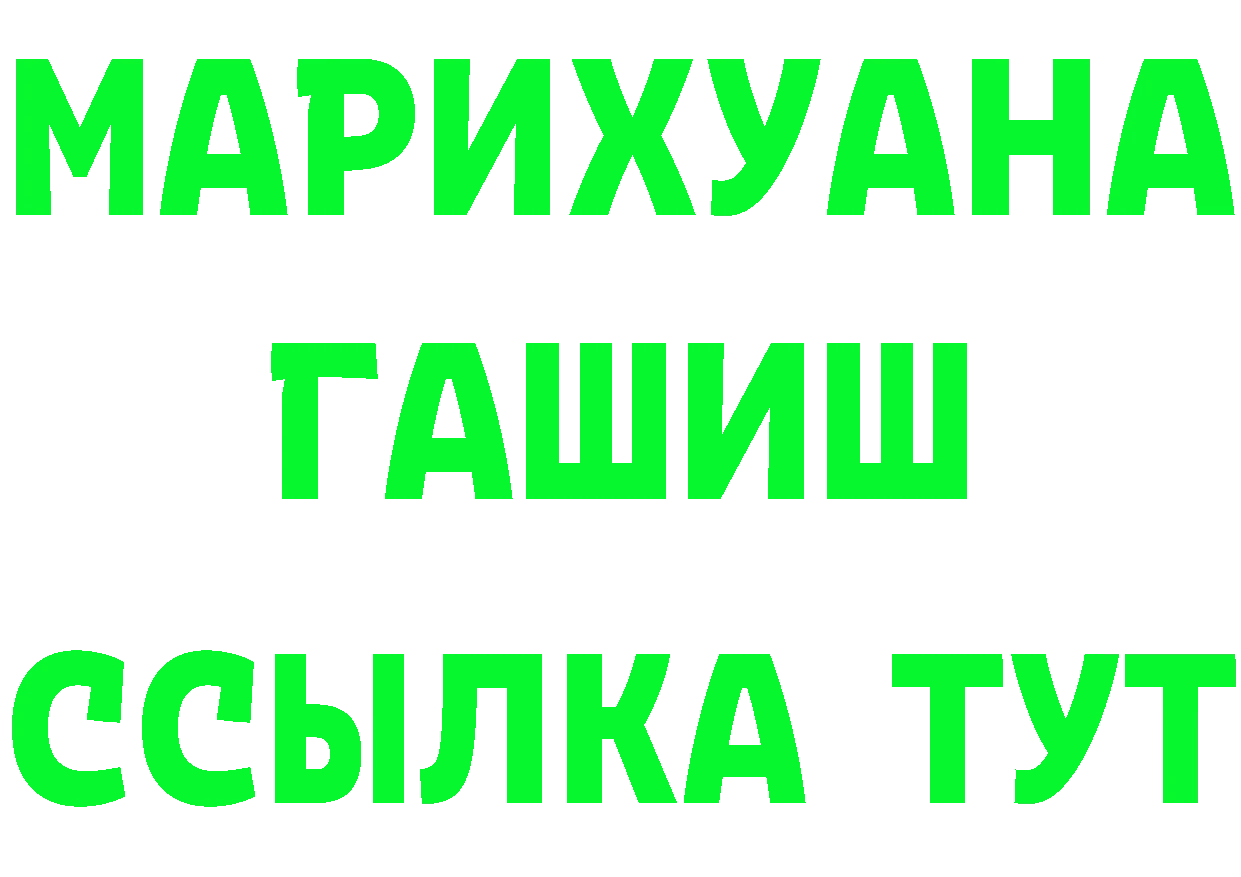 МАРИХУАНА
ГАШИШ
ССЫЛКА ТУТ